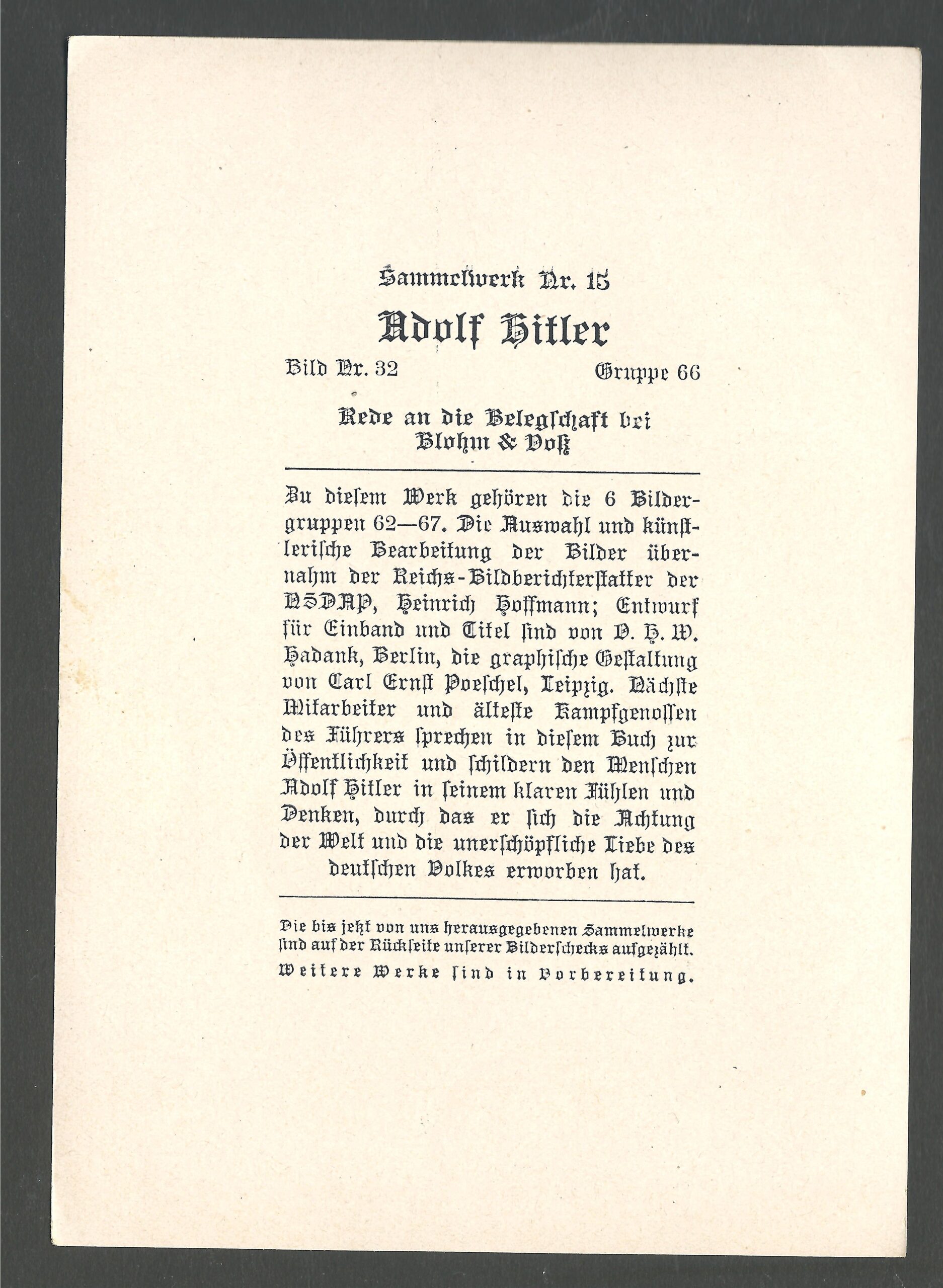 Sammelwerk Nr. 15

Adolf Hitler

Bild Nr. 32 Gruppe 66

Rede an die Belegschaft bei Blohm & Voß

Zu diesem Werk gehören die 6 Bildergruppen 62—67. Die Auswahl und künstlerische Bearbeitung der Bilder übernahm der Reichs-Bildberichterstatter der NSDAP, Heinrich Hoffmann; Entwurf für Einband und Titel sind von O. H. W. Hadank, Berlin, die graphische Gestaltung von Carl Ernst Poeschel, Leipzig. Nächste Mitarbeiter und älteste Kampfgenossen des Führers sprechen in diesem Buch zur Öffentlichkeit und schildern den Menschen Adolf Hitler in seinem klaren Fühlen und Denken, durch das er sich die Achtung der Welt und die unerschöpfliche Liebe des deutschen Volkes erworben hat.

Die bis jetzt von uns herausgegebenen Sammelwerke sind auf der Rückseite unserer Bilderschecks aufgezählt.
Weitere Werke sind in Vorbereitung.